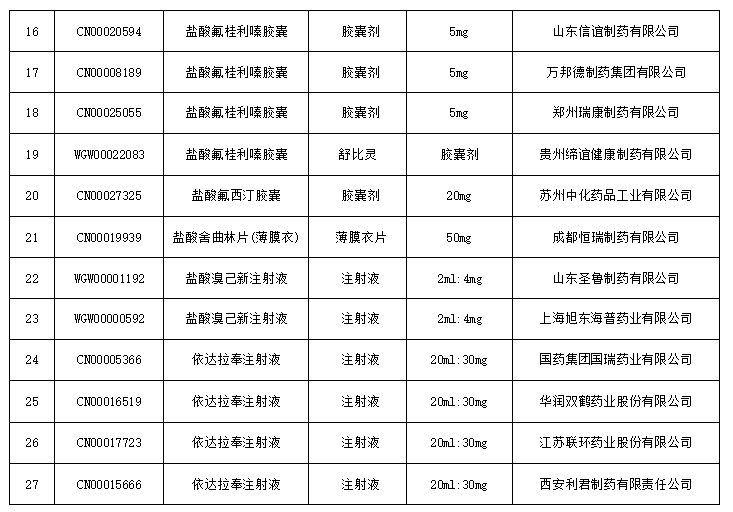 | 16 | CN00020594 | 盐酸氟桂利嗪胶囊 | 胶囊剂 | 5mg | 山东信谊制药有限公司 |
|---|---|---|---|---|---|
| 17 | CN00008189 | 盐酸氟桂利嗪胶囊 | 胶囊剂 | 5mg | 万邦德制药集团有限公司 |
| 18 | CN00025055 | 盐酸氟桂利嗪胶囊 | 胶囊剂 | 5mg | 郑州瑞康制药有限公司 |
| 19 | WGW00022083 | 盐酸氟桂利嗪胶囊 | 舒比灵 | 胶囊剂 | 贵州缔谊健康制药有限公司 |
| 20 | CN00027325 | 盐酸氟西汀胶囊 | 胶囊剂 | 20mg | 苏州中化药品工业有限公司 |
| 21 | CN00019939 | 盐酸舍曲林片(薄膜衣) | 薄膜衣片 | 50mg | 成都恒瑞制药有限公司 |
| 22 | WGW00001192 | 盐酸溴己新注射液 | 注射液 | 2ml:4mg | 山东圣鲁制药有限公司 |
| 23 | WGW00000592 | 盐酸溴己新注射液 | 注射液 | 2ml:4mg | 上海旭东海普药业有限公司 |
| 24 | CN00005366 | 依达拉奉注射液 | 注射液 | 20ml:30mg | 国药集团国瑞药业有限公司 |
| 25 | CN00016519 | 依达拉奉注射液 | 注射液 | 20ml:30mg | 华润双鹤药业股份有限公司 |
| 26 | CN00017723 | 依达拉奉注射液 | 注射液 | 20ml:30mg | 江苏联环药业股份有限公司 |
| 27 | CN00015666 | 依达拉奉注射液 | 注射液 | 20ml:30mg | 西安利君制药有限责任公司 |